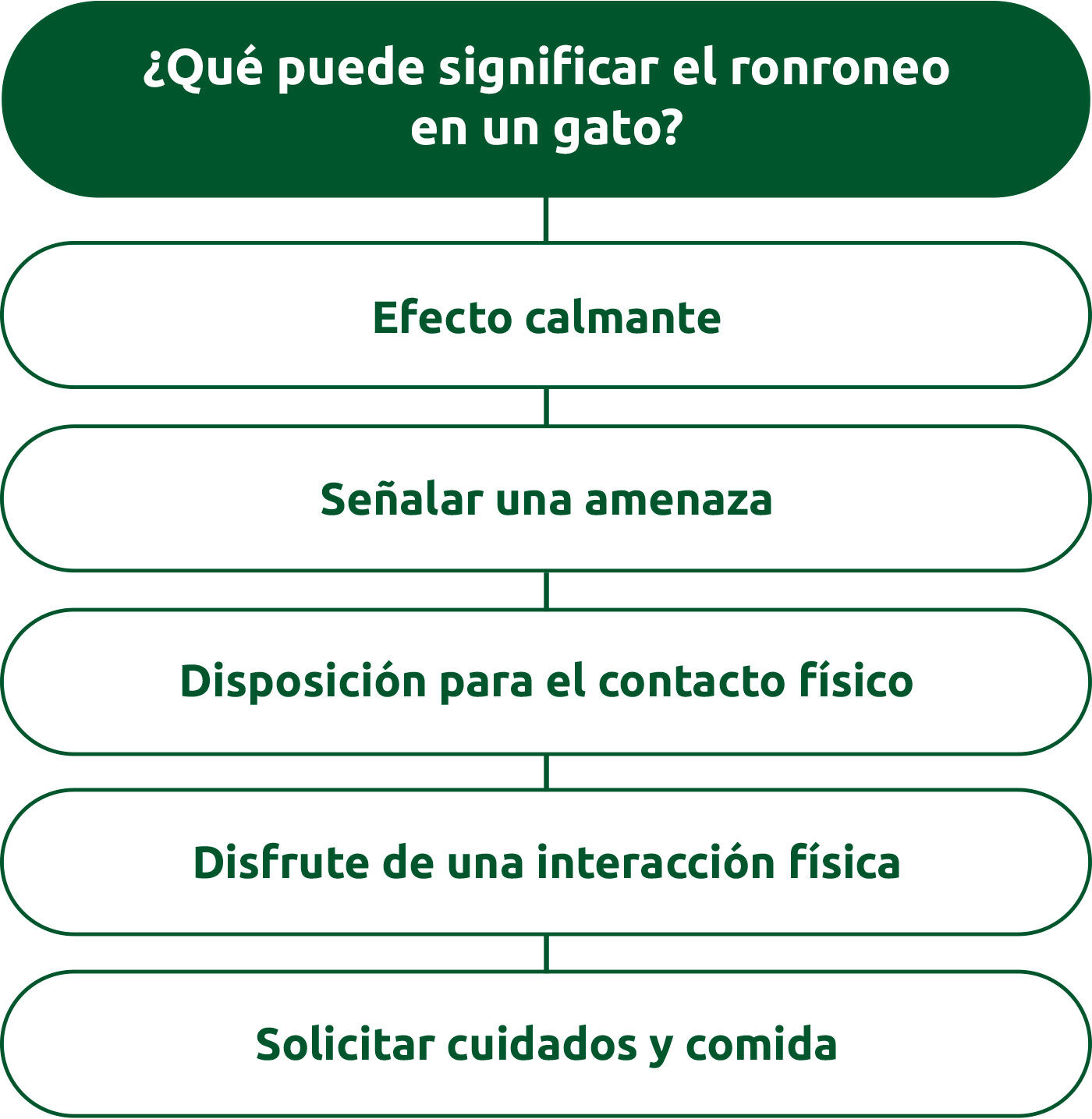 ¿Qué puede significar el ronroneo en un gato?

Efecto calmante

Señalar una amenaza

Disposición para el contacto físico

Disfrute de una interacción física

Solicitar cuidados y comida